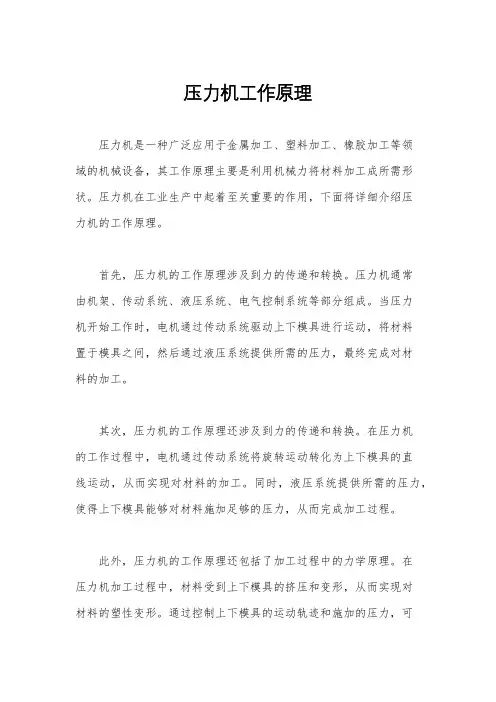 压力机工作原理

压力机是一种广泛应用于金属加工、塑料加工、橡胶加工等领域的机械设备，其工作原理主要是利用机械力将材料加工成所需形状。压力机在工业生产中起着至关重要的作用，下面将详细介绍压力机的工作原理。

首先，压力机的工作原理涉及到力的传递和转换。压力机通常由机架、传动系统、液压系统、电气控制系统等部分组成。当压力机开始工作时，电机通过传动系统驱动上下模具进行运动，将材料置于模具之间，然后通过液压系统提供所需的压力，最终完成对材料的加工。

其次，压力机的工作原理还涉及到力的传递和转换。在压力机的工作过程中，电机通过传动系统将旋转运动转化为上下模具的直线运动，从而实现对材料的加工。同时，液压系统提供所需的压力，使得上下模具能够对材料施加足够的压力，从而完成加工过程。

此外，压力机的工作原理还包括了加工过程中的力学原理。在压力机加工过程中，材料受到上下模具的挤压和变形，从而实现对材料的塑性变形。通过控制上下模具的运动轨迹和施加的压力，可